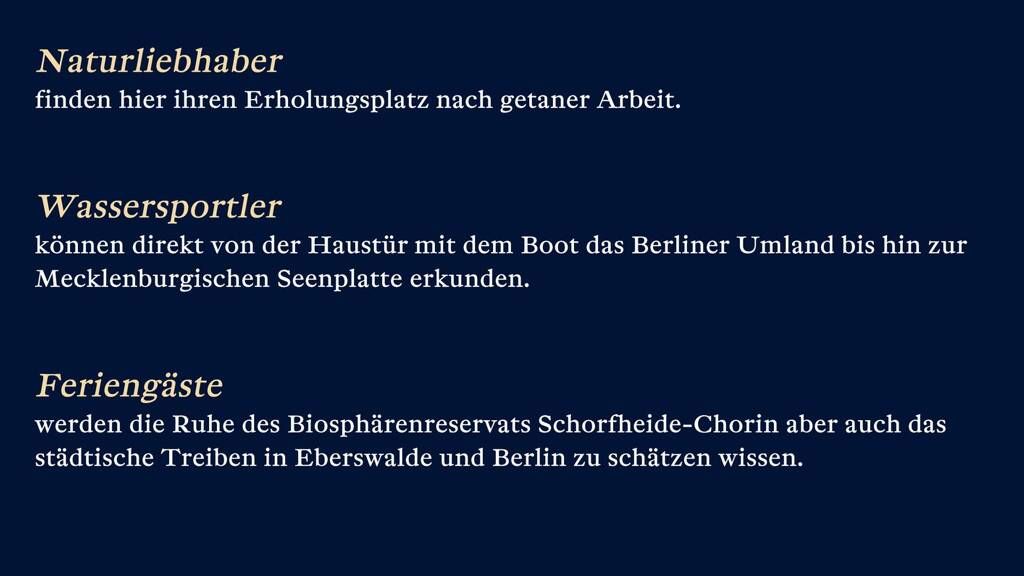 Naturliebhaber
finden hier ihren Erholungsplatz nach getaner Arbeit.

Wassersportler
können direkt von der Haustür mit dem Boot das Berliner Umland bis hin zur Mecklenburgischen Seenplatte erkunden.

Feriengäste
werden die Ruhe des Biosphärenreservats Schorfheide-Chorin aber auch das städtische Treiben in Eberswalde und Berlin zu schätzen wissen.